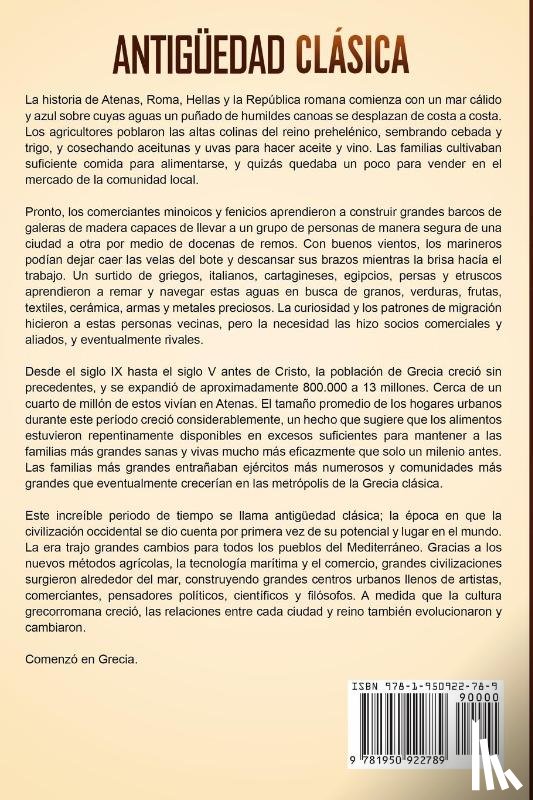 ANTIGÜEDAD CLÁSICA

La historia de Atenas, Roma, Hellas y la República romana comienza con un mar cálido y azul sobre cuyas aguas un puñado de humildes canoas se desplazan de costa a costa. Los agricultores poblaron las altas colinas del reino prehelénico, sembrando cebada y trigo, y cosechando aceitunas y uvas para hacer aceite y vino. Las familias cultivaban suficiente comida para alimentarse, y quizás quedaba un poco para vender en el mercado de la comunidad local.

Pronto, los comerciantes minoicos y fenicios aprendieron a construir grandes barcos de galeras de madera capaces de llevar a un grupo de personas de manera segura de una ciudad a otra por medio de docenas de remos. Con buenos vientos, los marineros podían dejar caer las velas del bote y descansar sus brazos mientras la brisa hacía el trabajo. Un surtido de griegos, italianos, cartagineses, egipcios, persas y etruscos aprendieron a remar y navegar estas aguas en busca de granos, verduras, frutas, textiles, cerámica, armas y metales preciosos. La curiosidad y los patrones de migración hicieron a estas personas vecinas, pero la necesidad las hizo socios comerciales y aliados, y eventualmente rivales.

Desde el siglo IX hasta el siglo V antes de Cristo, la población de Grecia creció sin precedentes, y se expandió de aproximadamente 800.000 a 13 millones. Cerca de un cuarto de millón de estos vivían en Atenas. El tamaño promedio de los hogares urbanos durante este período creció considerablemente, un hecho que sugiere que los alimentos estuvieron repentinamente disponibles en excesos suficientes para mantener a las familias más grandes sanas y vivas mucho más eficazmente que solo un milenio antes. Las familias más grandes entrañaban ejércitos más numerosos y comunidades más grandes que eventualmente crecerían en las metrópolis de la Grecia clásica.

Este increíble periodo de tiempo se llama antigüedad clásica; la época en que la civilización occidental se dio cuenta por primera vez de su potencial y lugar en el mundo. La era trajo grandes cambios para todos los pueblos del Mediterráneo. Gracias a los nuevos métodos agrícolas, la tecnología marítima y el comercio, grandes civilizaciones surgieron alrededor del mar, construyendo grandes centros urbanos llenos de artistas, comerciantes, pensadores políticos, científicos y filósofos. A medida que la cultura grecorromana creció, las relaciones entre cada ciudad y reino también evolucionaron y cambiaron.

Comenzó en Grecia.

ISBN 978-1-950922-78-9
90000
9 781950 922789